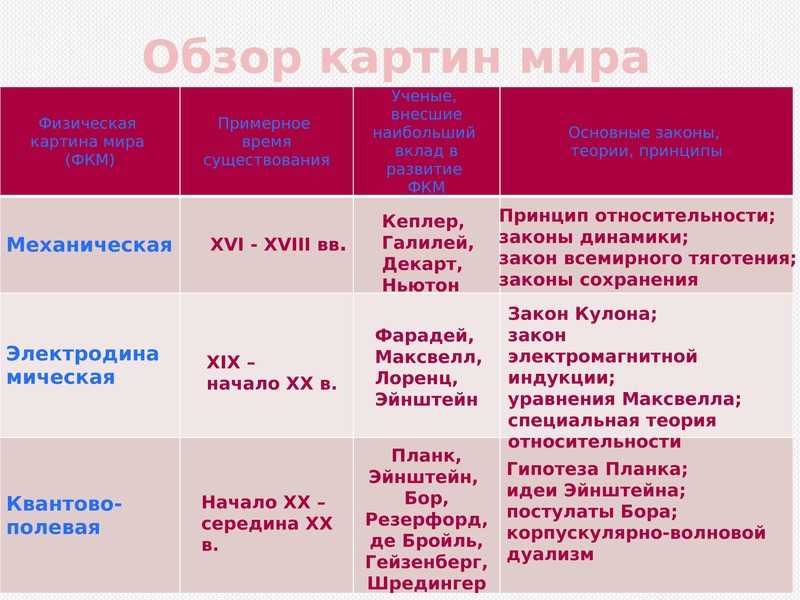 Обзор картин мира

| Физическая картина мира (ФКМ) | Примерное время существования | Ученые, внесшие наибольший вклад в развитие ФКМ | Основные законы, теории, принципы |
|---|---|---|---|
| Механическая | XVI - XVIII вв. | Кеплер, Галилей, Декарт, Ньютон | Принцип относительности; законы динамики; закон всемирного тяготения; законы сохранения |
| Электродинамическая | XIX – начало XX в. | Фарадей, Максвелл, Лоренц, Эйнштейн | Закон Кулона; закон электромагнитной индукции; уравнения Максвелла; специальная теория относительности |
| Квантово-полевая | Начало XX – середина XX в. | Планк, Эйнштейн, Бор, Резерфорд, де Бройль, Гейзенберг, Шредингер | Гипотеза Планка; идеи Эйнштейна; постулаты Бора; корпускулярно-волновой дуализм |